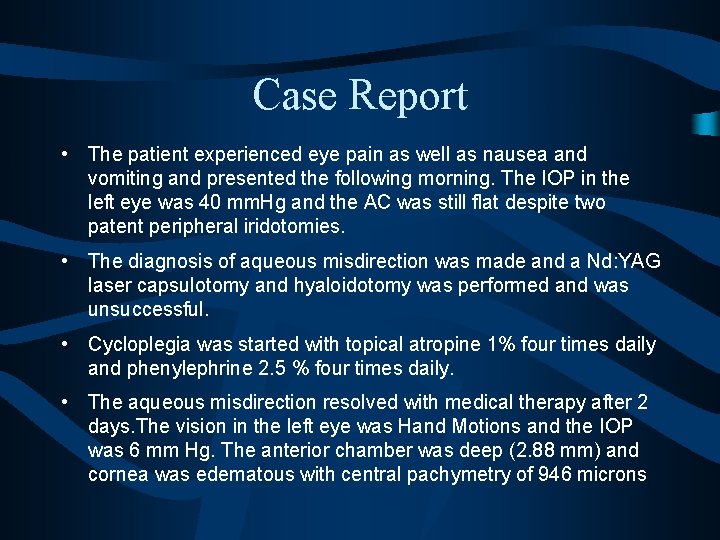 Case Report

• The patient experienced eye pain as well as nausea and vomiting and presented the following morning. The IOP in the left eye was 40 mmHg and the AC was still flat despite two patent peripheral iridotomies.

• The diagnosis of aqueous misdirection was made and a Nd:YAG laser capsulotomy and hyaloidotomy was performed and was unsuccessful.

• Cycloplegia was started with topical atropine 1% four times daily and phenylephrine 2.5 % four times daily.

• The aqueous misdirection resolved with medical therapy after 2 days.The vision in the left eye was Hand Motions and the IOP was 6 mm Hg. The anterior chamber was deep (2.88 mm) and cornea was edematous with central pachymetry of 946 microns